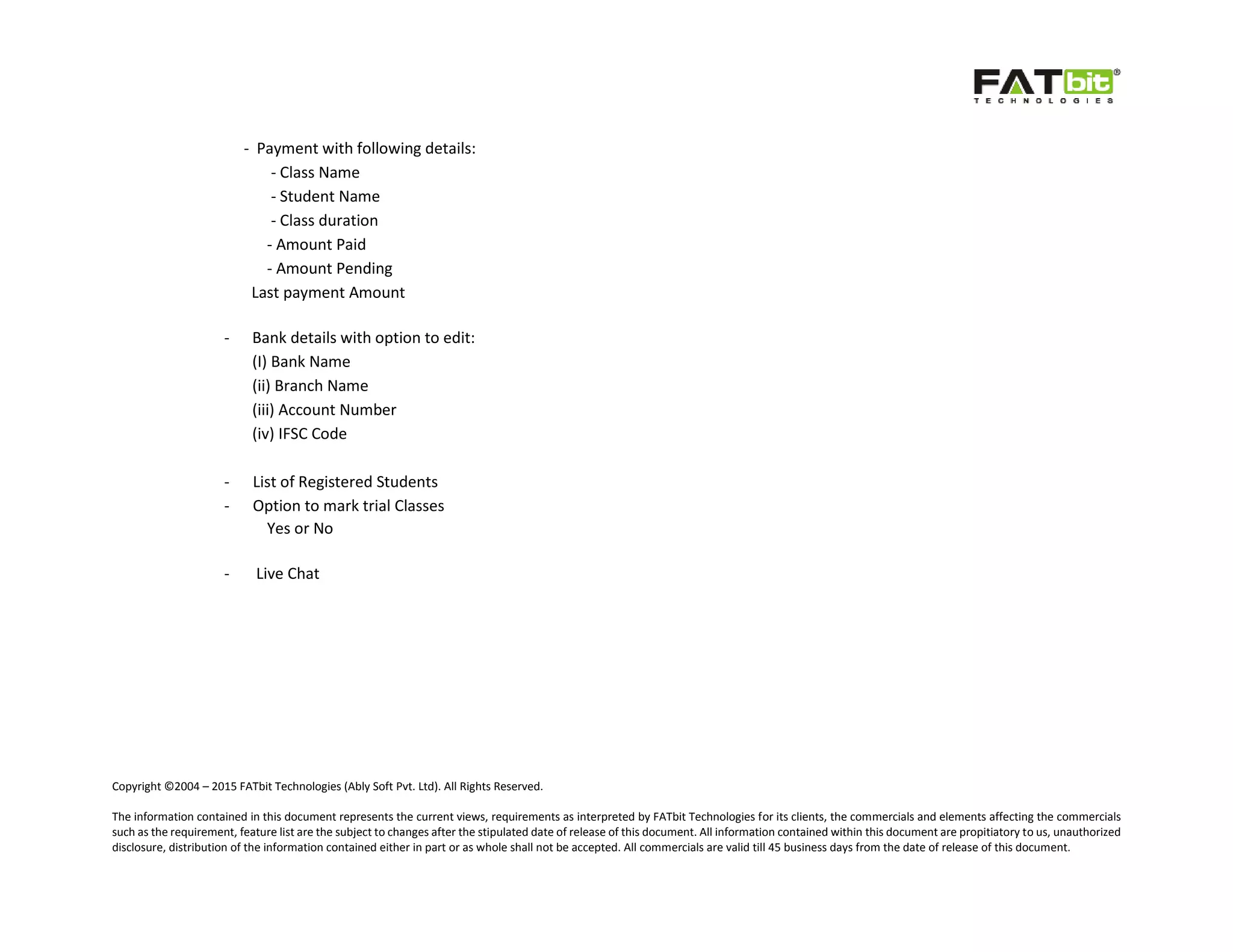 FATbit®
TECHNOLOGIES

- Payment with following details:
- Class Name
- Student Name
- Class duration
- Amount Paid
- Amount Pending
Last payment Amount

- Bank details with option to edit:
(I) Bank Name
(ii) Branch Name
(iii) Account Number
(iv) IFSC Code

- List of Registered Students
- Option to mark trial Classes
Yes or No

- Live Chat

Copyright ©2004 – 2015 FATbit Technologies (Ably Soft Pvt. Ltd). All Rights Reserved.

The information contained in this document represents the current views, requirements as interpreted by FATbit Technologies for its clients, the commercials and elements affecting the commercials such as the requirement, feature list are the subject to changes after the stipulated date of release of this document. All information contained within this document are propitiatory to us, unauthorized disclosure, distribution of the information contained either in part or as whole shall not be accepted. All commercials are valid till 45 business days from the date of release of this document.